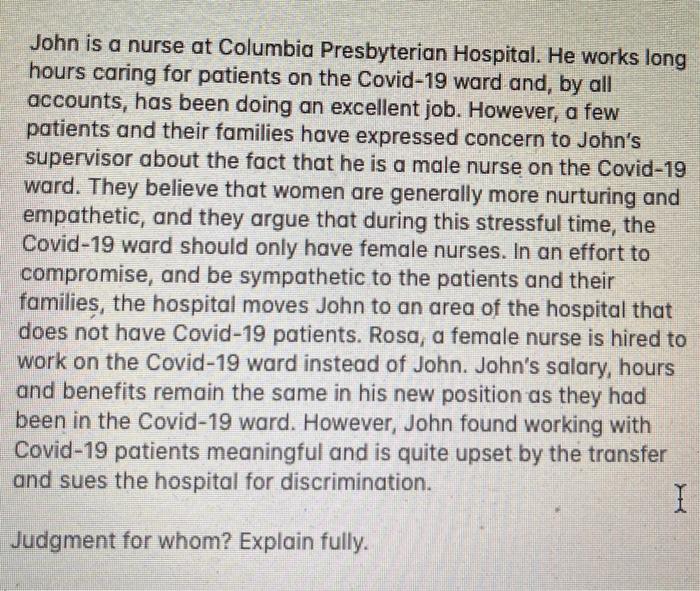 John is a nurse at Columbia Presbyterian Hospital. He works long hours caring for patients on the Covid-19 ward and, by all accounts, has been doing an excellent job. However, a few patients and their families have expressed concern to John's supervisor about the fact that he is a male nurse on the Covid-19 ward. They believe that women are generally more nurturing and empathetic, and they argue that during this stressful time, the Covid-19 ward should only have female nurses. In an effort to compromise, and be sympathetic to the patients and their families, the hospital moves John to an area of the hospital that does not have Covid-19 patients. Rosa, a female nurse is hired to work on the Covid-19 ward instead of John. John's salary, hours and benefits remain the same in his new position as they had been in the Covid-19 ward. However, John found working with Covid-19 patients meaningful and is quite upset by the transfer and sues the hospital for discrimination.

Judgment for whom? Explain fully.